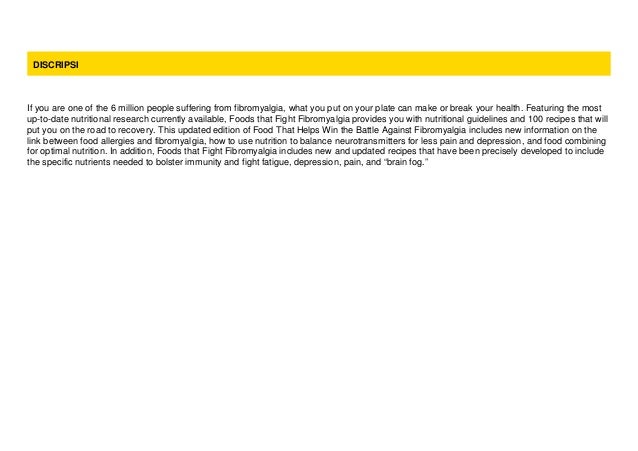 DISCRIPSI

If you are one of the 6 million people suffering from fibromyalgia, what you put on your plate can make or break your health. Featuring the most up-to-date nutritional research currently available, Foods that Fight Fibromyalgia provides you with nutritional guidelines and 100 recipes that will put you on the road to recovery. This updated edition of Food That Helps Win the Battle Against Fibromyalgia includes new information on the link between food allergies and fibromyalgia, how to use nutrition to balance neurotransmitters for less pain and depression, and food combining for optimal nutrition. In addition, Foods that Fight Fibromyalgia includes new and updated recipes that have been precisely developed to include the specific nutrients needed to bolster immunity and fight fatigue, depression, pain, and "brain fog."